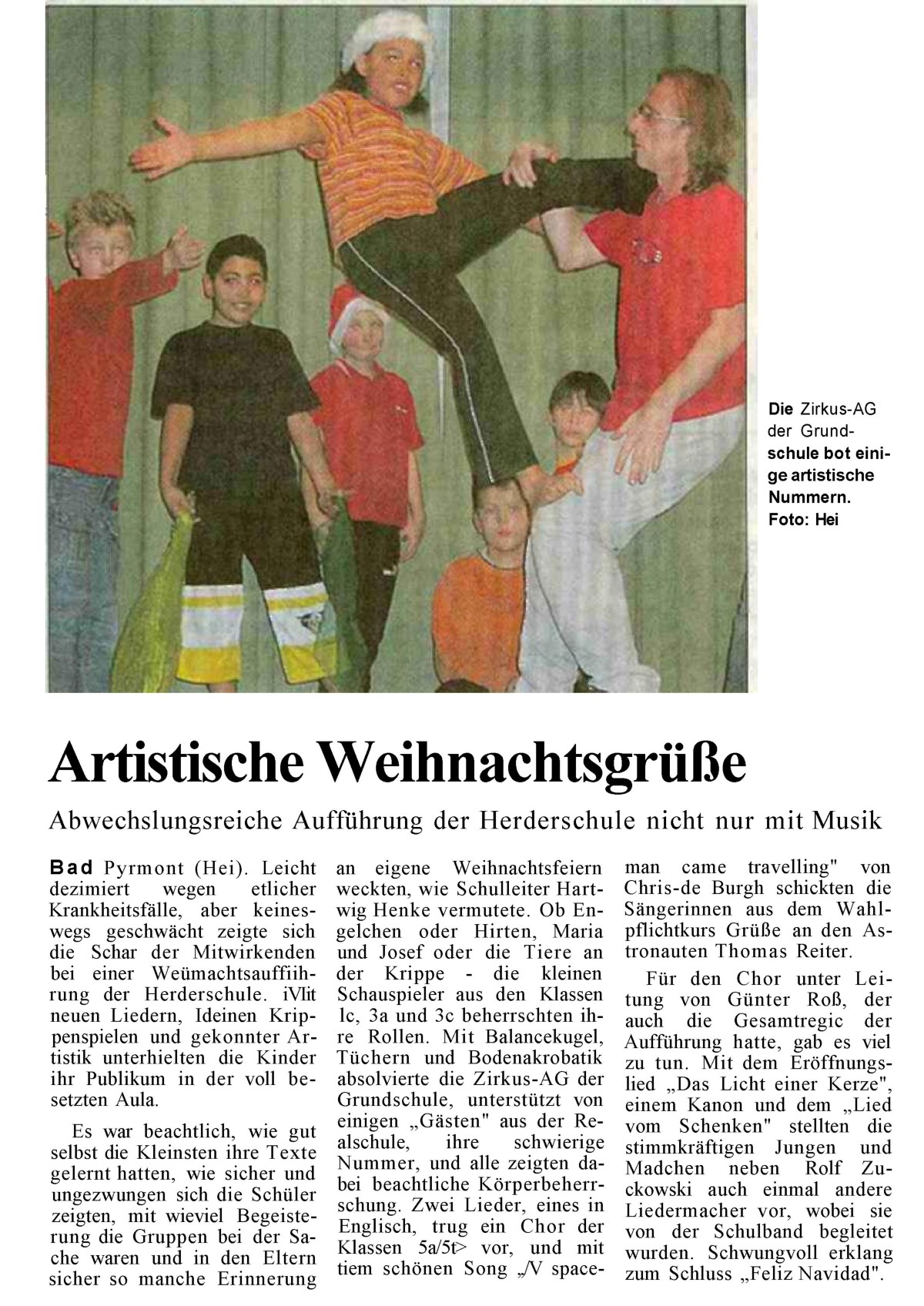 Die Zirkus-AG der Grundschule bot einige artistische Nummern. Foto: Hei

Artistische Weihnachtsgrüße

Abwechslungsreiche Aufführung der Herderschule nicht nur mit Musik

Bad Pyrmont (Hei). Leicht dezimiert wegen etlicher Krankheitsfälle, aber keineswegs geschwächt zeigte sich die Schar der Mitwirkenden bei einer Weümachtsauffiihrung der Herderschule. iVlit neuen Liedern, Ideinen Krippenspielen und gekonnter Artistik unterhielten die Kinder ihr Publikum in der voll besetzten Aula.

Es war beachtlich, wie gut selbst die Kleinsten ihre Texte gelernt hatten, wie sicher und ungezwungen sich die Schüler zeigten, mit wieviel Begeisterung die Gruppen bei der Sache waren und in den Eltern sicher so manche Erinnerung an eigene Weihnachtsfeiern weckten, wie Schulleiter Hartwig Henke vermutete. Ob Engelchen oder Hirten, Maria und Josef oder die Tiere an der Krippe - die kleinen Schauspieler aus den Klassen lc, 3a und 3c beherrschten ihre Rollen. Mit Balancekugel, Tüchern und Bodenakrobatik absolvierte die Zirkus-AG der Grundschule, unterstützt von einigen „Gästen" aus der Realschule, ihre schwierige Nummer, und alle zeigten dabei beachtliche Körperbeherrschung. Zwei Lieder, eines in Englisch, trug ein Chor der Klassen 5a/5t> vor, und mit tiem schönen Song „/V spaceman came travelling" von Chris-de Burgh schickten die Sängerinnen aus dem Wahlpflichtkurs Grüße an den Astronauten Thomas Reiter.

Für den Chor unter Leitung von Günter Roß, der auch die Gesamtregic der Aufführung hatte, gab es viel zu tun. Mit dem Eröffnungslied „Das Licht einer Kerze", einem Kanon und dem „Lied vom Schenken" stellten die stimmkräftigen Jungen und Madchen neben Rolf Zuckowski auch einmal andere Liedermacher vor, wobei sie von der Schulband begleitet wurden. Schwungvoll erklang zum Schluss „Feliz Navidad".